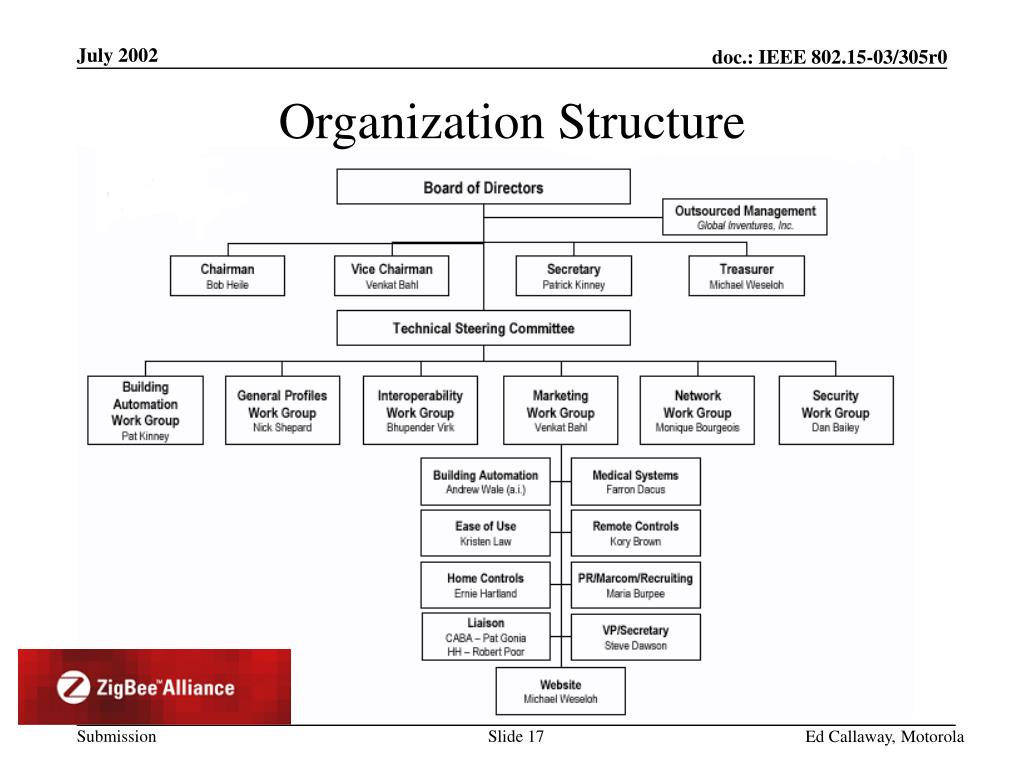 July 2002

doc.: IEEE 802.15-03/305r0

Organization Structure

Board of Directors

Outsourced Management
Global Inventures, Inc.

Chairman
Bob Heile

Vice Chairman
Venkat Bahl

Secretary
Patrick Kinney

Treasurer
Michael Weseloh

Technical Steering Committee

Building Automation Work Group
Pat Kinney

General Profiles Work Group
Nick Shepard

Interoperability Work Group
Bhupender Virk

Marketing Work Group
Venkat Bahl

Network Work Group
Monique Bourgeois

Security Work Group
Dan Bailey

Building Automation
Andrew Wale (a.i.)

Medical Systems
Farron Dacus

Ease of Use
Kristen Law

Remote Controls
Kory Brown

Home Controls
Ernie Hartland

PR/Marcom/Recruiting
Maria Burpee

Liaison
CABA – Pat Gonia
HH – Robert Poor

VP/Secretary
Steve Dawson

Website
Michael Weseloh

ZigBee™ Alliance

Submission

Slide 17

Ed Callaway, Motorola